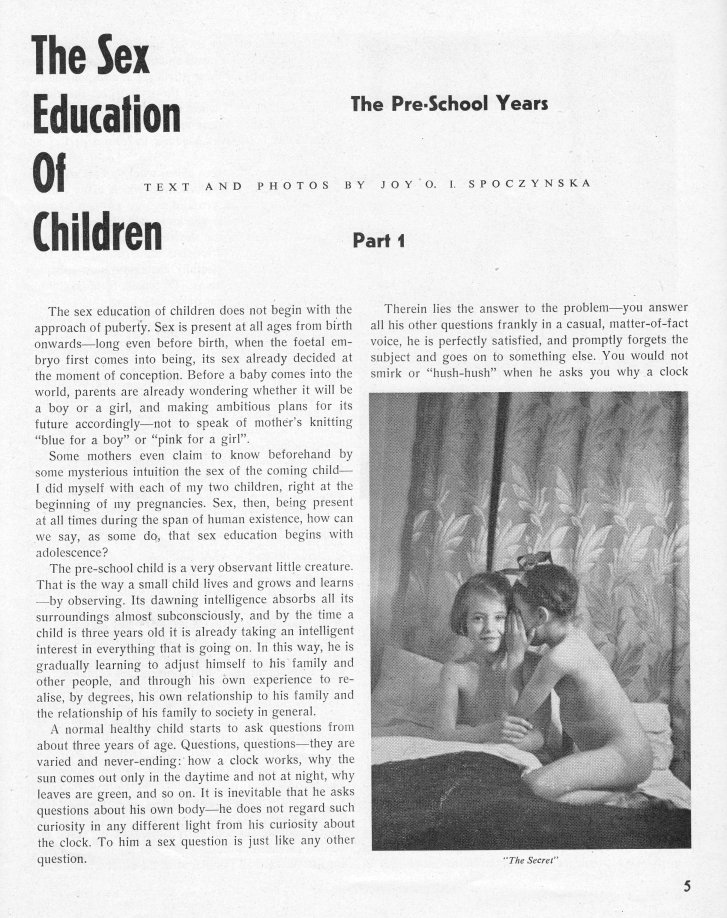 The Sex Education Of Children

The Pre-School Years

TEXT AND PHOTOS BY JOY O. I. SPOCZYNSKA

Part 1

The sex education of children does not begin with the approach of puberty. Sex is present at all ages from birth onwards—long even before birth, when the foetal embryo first comes into being, its sex already decided at the moment of conception. Before a baby comes into the world, parents are already wondering whether it will be a boy or a girl, and making ambitious plans for its future accordingly—not to speak of mother's knitting "blue for a boy" or "pink for a girl".

Some mothers even claim to know beforehand by some mysterious intuition the sex of the coming child—I did myself with each of my two children, right at the beginning of my pregnancies. Sex, then, being present at all times during the span of human existence, how can we say, as some do, that sex education begins with adolescence?

The pre-school child is a very observant little creature. That is the way a small child lives and grows and learns—by observing. Its dawning intelligence absorbs all its surroundings almost subconsciously, and by the time a child is three years old it is already taking an intelligent interest in everything that is going on. In this way, he is gradually learning to adjust himself to his family and other people, and through his own experience to realise, by degrees, his own relationship to his family and the relationship of his family to society in general.

A normal healthy child starts to ask questions from about three years of age. Questions, questions—they are varied and never-ending: how a clock works, why the sun comes out only in the daytime and not at night, why leaves are green, and so on. It is inevitable that he asks questions about his own body—he does not regard such curiosity in any different light from his curiosity about the clock. To him a sex question is just like any other question.

Therein lies the answer to the problem—you answer all his other questions frankly in a casual, matter-of-fact voice, he is perfectly satisfied, and promptly forgets the subject and goes on to something else. You would not smirk or "hush-hush" when he asks you why a clock

"The Secret"

5